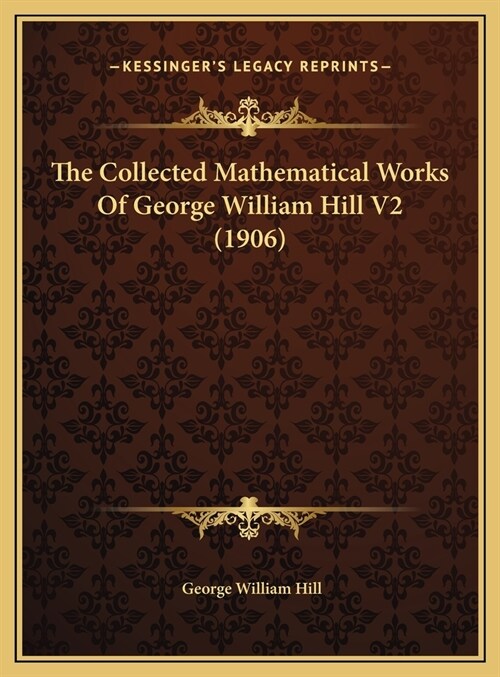 —KESSINGER'S LEGACY REPRINTS—

The Collected Mathematical Works Of George William Hill V2 (1906)

George William Hill